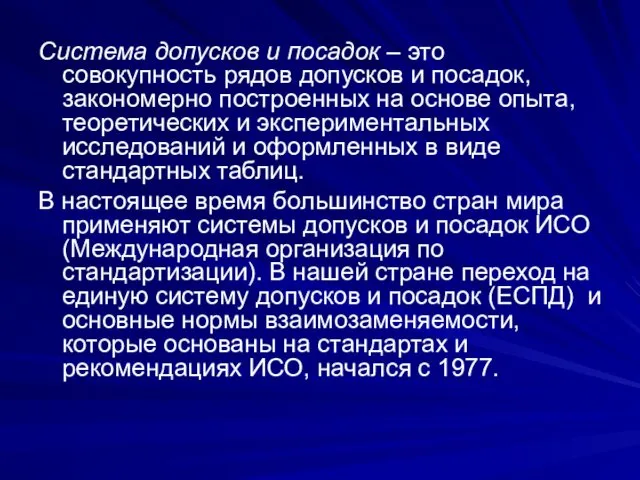 Система допусков и посадок – это совокупность рядов допусков и посадок, закономерно построенных на основе опыта, теоретических и экспериментальных исследований и оформленных в виде стандартных таблиц.

В настоящее время большинство стран мира применяют системы допусков и посадок ИСО (Международная организация по стандартизации). В нашей стране переход на единую систему допусков и посадок (ЕСПД)  и основные нормы взаимозаменяемости, которые основаны на стандартах и рекомендациях ИСО, начался с 1977.